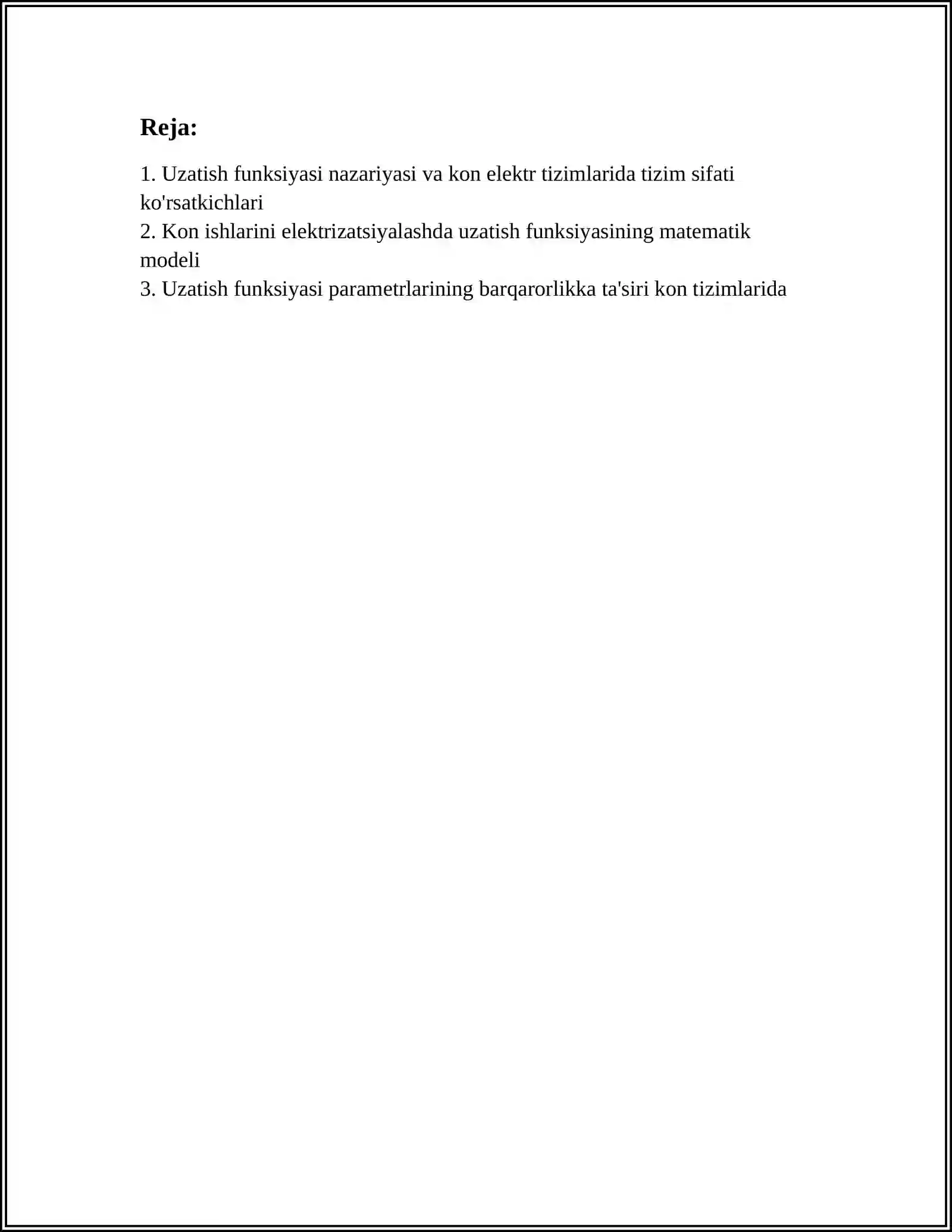 Reja:

1. Uzatish funksiyasi nazariyasi va kon elektr tizimlarida tizim sifati ko'rsatkichlari
2. Kon ishlarini elektrizatsiyalashda uzatish funksiyasining matematik modeli
3. Uzatish funksiyasi parametrlarining barqarorlikka ta'siri kon tizimlarida